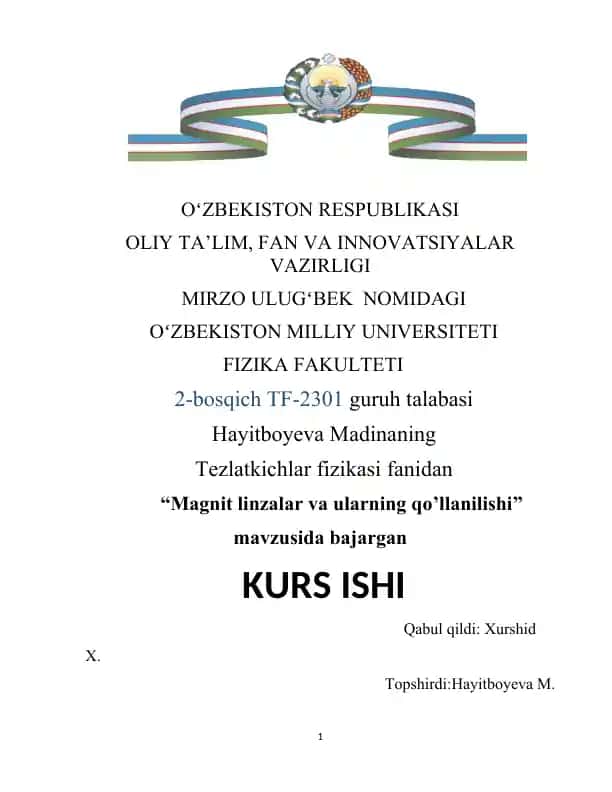 O‘ZBEKISTON RESPUBLIKASI

OLIY TA’LIM, FAN VA INNOVATSIYALAR VAZIRLIGI

MIRZO ULUG‘BEK NOMIDAGI

O‘ZBEKISTON MILLIY UNIVERSITETI

FIZIKA FAKULTETI

2-bosqich TF-2301 guruh talabasi

Hayitboyeva Madinaning

Tezlatkichlar fizikasi fanidan

“Magnit linzalar va ularning qo’llanilishi”

mavzusida bajargan

KURS ISHI

Qabul qildi: Xurshid X.

Topshirdi:Hayitboyeva M.

1